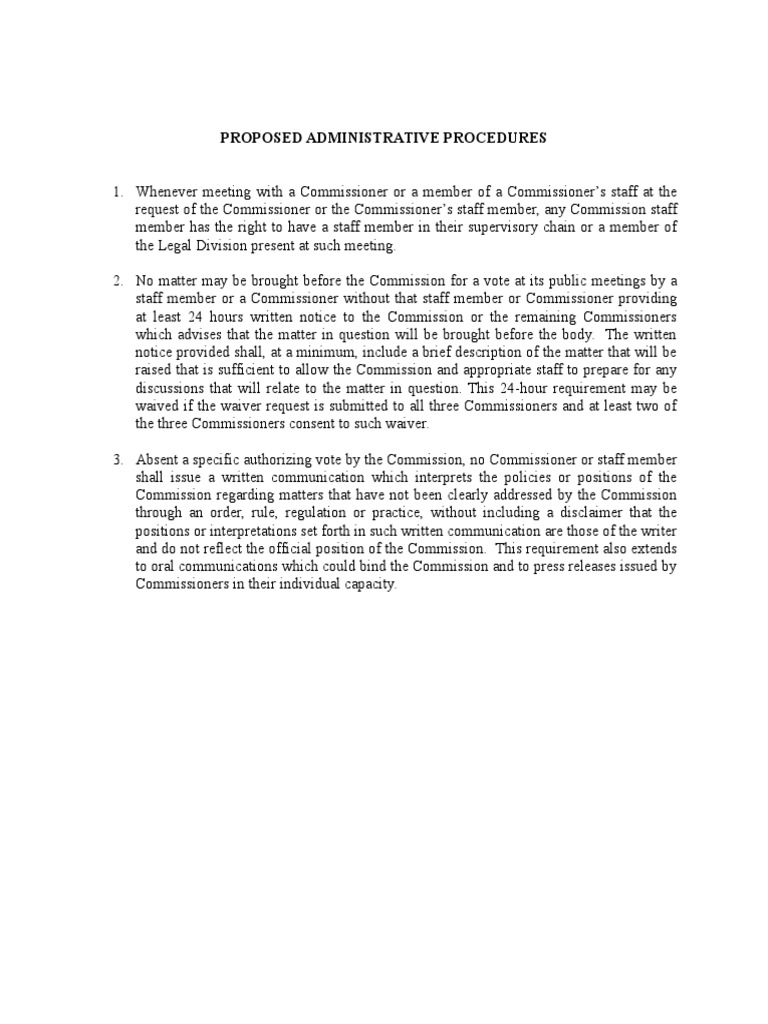 PROPOSED ADMINISTRATIVE PROCEDURES

1. Whenever meeting with a Commissioner or a member of a Commissioner's staff at the request of the Commissioner or the Commissioner's staff member, any Commission staff member has the right to have a staff member in their supervisory chain or a member of the Legal Division present at such meeting.

2. No matter may be brought before the Commission for a vote at its public meetings by a staff member or a Commissioner without that staff member or Commissioner providing at least 24 hours written notice to the Commission or the remaining Commissioners which advises that the matter in question will be brought before the body. The written notice provided shall, at a minimum, include a brief description of the matter that will be raised that is sufficient to allow the Commission and appropriate staff to prepare for any discussions that will relate to the matter in question. This 24-hour requirement may be waived if the waiver request is submitted to all three Commissioners and at least two of the three Commissioners consent to such waiver.

3. Absent a specific authorizing vote by the Commission, no Commissioner or staff member shall issue a written communication which interprets the policies or positions of the Commission regarding matters that have not been clearly addressed by the Commission through an order, rule, regulation or practice, without including a disclaimer that the positions or interpretations set forth in such written communication are those of the writer and do not reflect the official position of the Commission. This requirement also extends to oral communications which could bind the Commission and to press releases issued by Commissioners in their individual capacity.